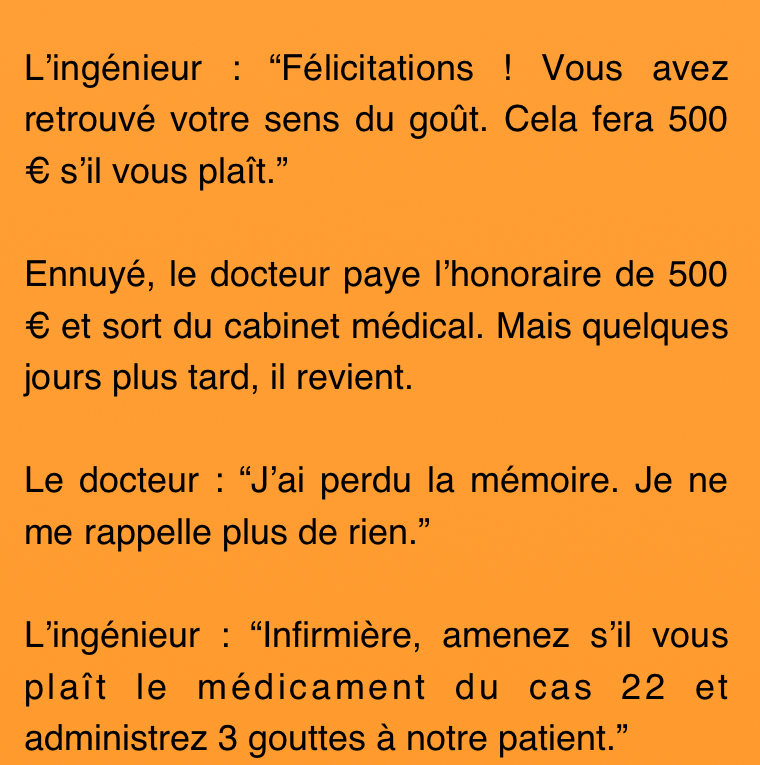 L'ingénieur : "Félicitations ! Vous avez retrouvé votre sens du goût. Cela fera 500 € s'il vous plaît."

Ennuyé, le docteur paye l'honoraire de 500 € et sort du cabinet médical. Mais quelques jours plus tard, il revient.

Le docteur : "J'ai perdu la mémoire. Je ne me rappelle plus de rien."

L'ingénieur : "Infirmière, amenez s'il vous plaît le médicament du cas 22 et administrez 3 gouttes à notre patient."